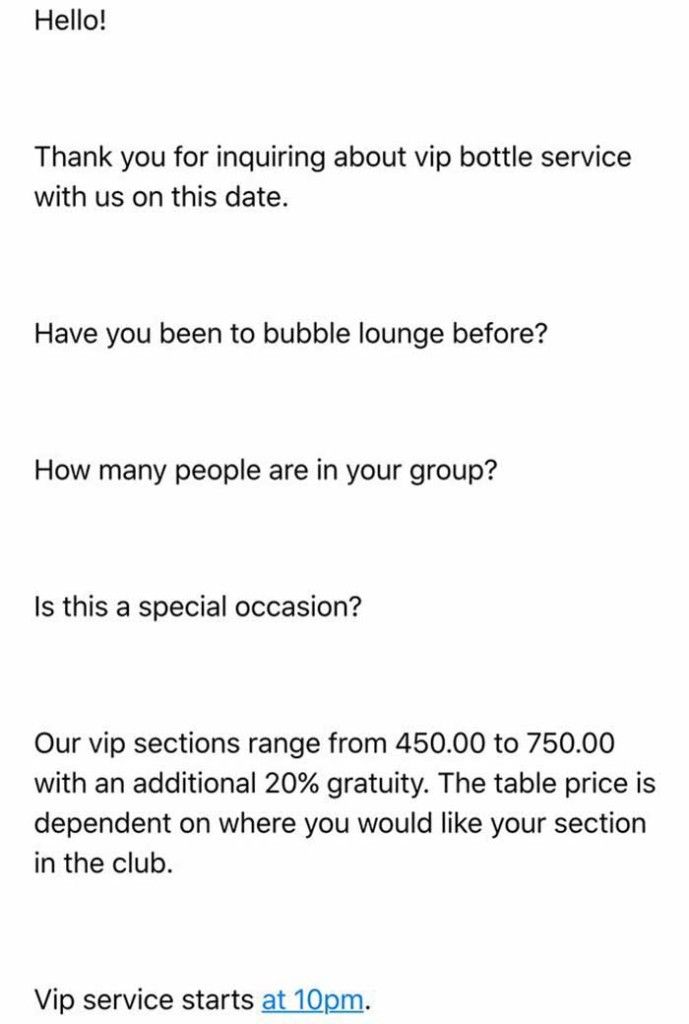 Hello!

Thank you for inquiring about vip bottle service with us on this date.

Have you been to bubble lounge before?

How many people are in your group?

Is this a special occasion?

Our vip sections range from 450.00 to 750.00 with an additional 20% gratuity. The table price is dependent on where you would like your section in the club.

Vip service starts at 10pm.